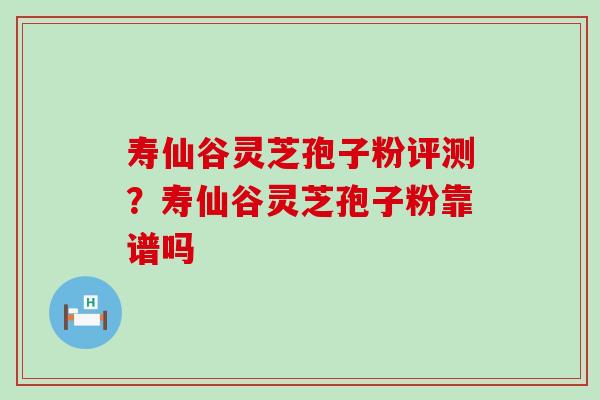 寿仙谷灵芝孢子粉评测？寿仙谷灵芝孢子粉靠谱吗

H